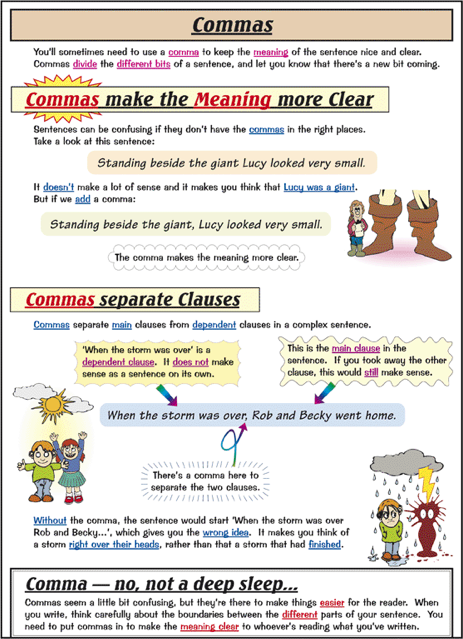 Commas

You'll sometimes need to use a comma to keep the meaning of the sentence nice and clear. Commas divide the different bits of a sentence, and let you know that there's a new bit coming.

Commas make the Meaning more Clear

Sentences can be confusing if they don't have the commas in the right places. Take a look at this sentence:

Standing beside the giant Lucy looked very small.

It doesn't make a lot of sense and it makes you think that Lucy was a giant. But if we add a comma:

Standing beside the giant, Lucy looked very small.

The comma makes the meaning more clear.

Commas separate Clauses

Commas separate main clauses from dependent clauses in a complex sentence.

'When the storm was over' is a dependent clause. It does not make sense as a sentence on its own.

This is the main clause in the sentence. If you took away the other clause, this would still make sense.

When the storm was over, Rob and Becky went home.

There's a comma here to separate the two clauses.

Without the comma, the sentence would start 'When the storm was over Rob and Becky...', which gives you the wrong idea. It makes you think of a storm right over their heads, rather than that a storm that had finished.

Comma — no, not a deep sleep...

Commas seem a little bit confusing, but they're there to make things easier for the reader. When you write, think carefully about the boundaries between the different parts of your sentence. You need to put commas in to make the meaning clear to whoever's reading what you've written.